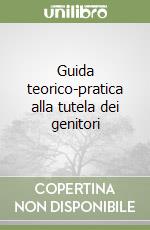 unilibro

Guida teorico-pratica alla tutela dei genitori

COPERTINA NON DISPONIBILE